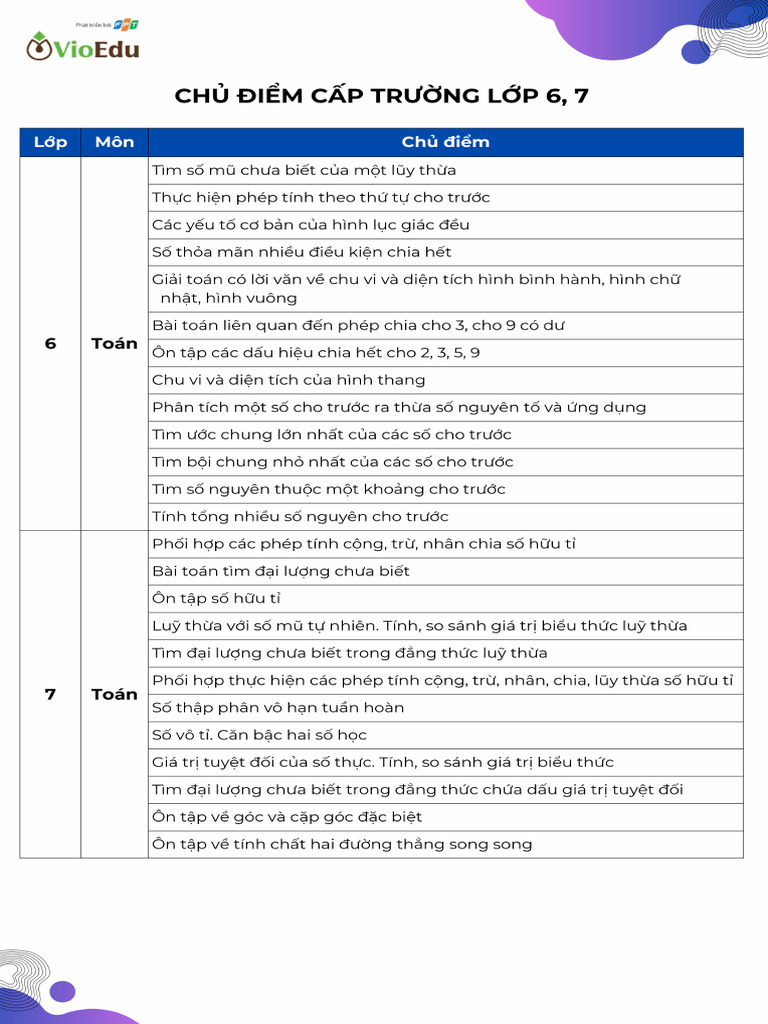 Phát triển bởi FPT
VioEdu

CHỦ ĐIỂM CẤP TRƯỜNG LỚP 6, 7

| Lớp | Môn | Chủ điểm |
|---|---|---|
| 6 | Toán | Tìm số mũ chưa biết của một lũy thừa |
| | | Thực hiện phép tính theo thứ tự cho trước |
| | | Các yếu tố cơ bản của hình lục giác đều |
| | | Số thỏa mãn nhiều điều kiện chia hết |
| | | Giải toán có lời văn về chu vi và diện tích hình bình hành, hình chữ nhật, hình vuông |
| | | Bài toán liên quan đến phép chia cho 3, cho 9 có dư |
| | | Ôn tập các dấu hiệu chia hết cho 2, 3, 5, 9 |
| | | Chu vi và diện tích của hình thang |
| | | Phân tích một số cho trước ra thừa số nguyên tố và ứng dụng |
| | | Tìm ước chung lớn nhất của các số cho trước |
| | | Tìm bội chung nhỏ nhất của các số cho trước |
| | | Tìm số nguyên thuộc một khoảng cho trước |
| | | Tính tổng nhiều số nguyên cho trước |
| 7 | Toán | Phối hợp các phép tính cộng, trừ, nhân chia số hữu tỉ |
| | | Bài toán tìm đại lượng chưa biết |
| | | Ôn tập số hữu tỉ |
| | | Luỹ thừa với số mũ tự nhiên. Tính, so sánh giá trị biểu thức luỹ thừa |
| | | Tìm đại lượng chưa biết trong đẳng thức luỹ thừa |
| | | Phối hợp thực hiện các phép tính cộng, trừ, nhân, chia, lũy thừa số hữu tỉ |
| | | Số thập phân vô hạn tuần hoàn |
| | | Số vô tỉ. Căn bậc hai số học |
| | | Giá trị tuyệt đối của số thực. Tính, so sánh giá trị biểu thức |
| | | Tìm đại lượng chưa biết trong đẳng thức chứa dấu giá trị tuyệt đối |
| | | Ôn tập về góc và cặp góc đặc biệt |
| | | Ôn tập về tính chất hai đường thẳng song song |